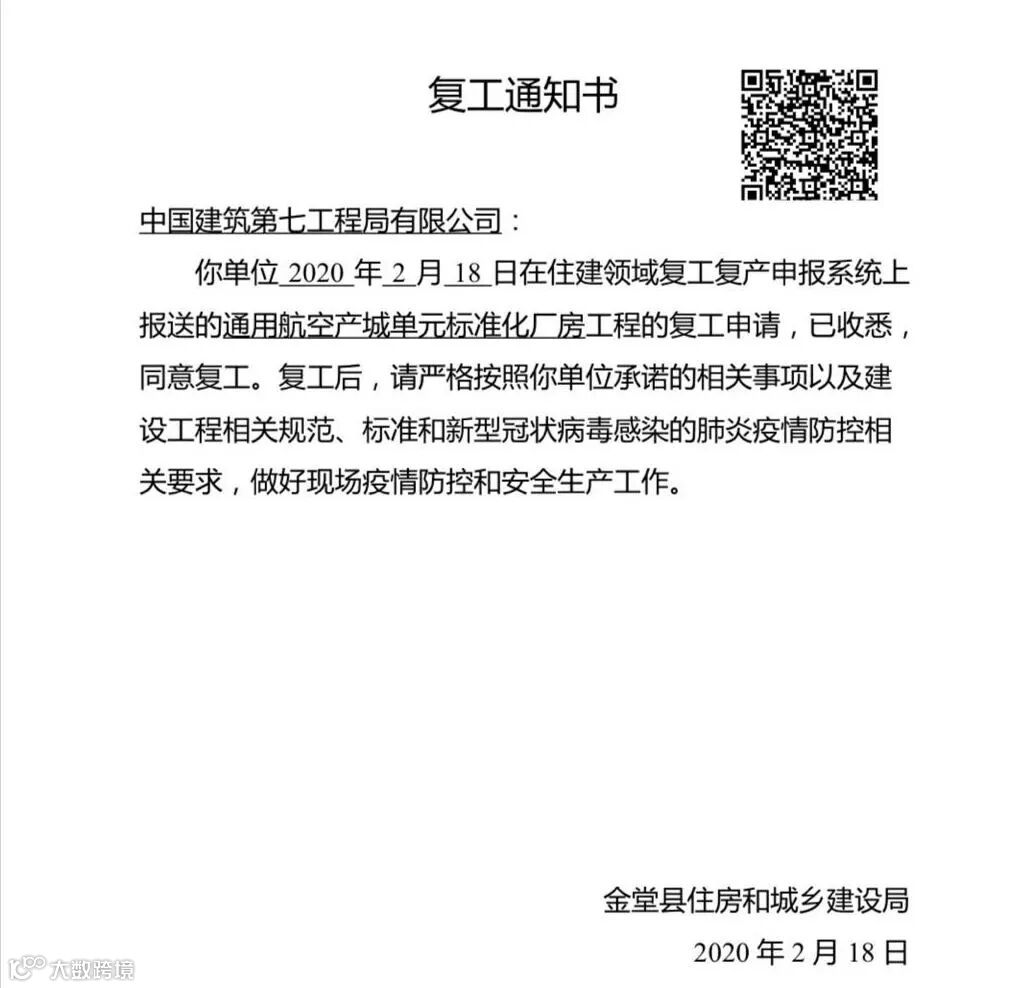 复工通知书

中国建筑第七工程局有限公司：

你单位 2020 年 2 月 18 日在住建领域复工复产申报系统上报送的通用航空产城单元标准化厂房工程的复工申请，已收悉，同意复工。复工后，请严格按照你单位承诺的相关事项以及建设工程相关规范、标准和新型冠状病毒感染的肺炎疫情防控相关要求，做好现场疫情防控和安全生产工作。

金堂县住房和城乡建设局

2020 年 2 月 18 日

大数跨境